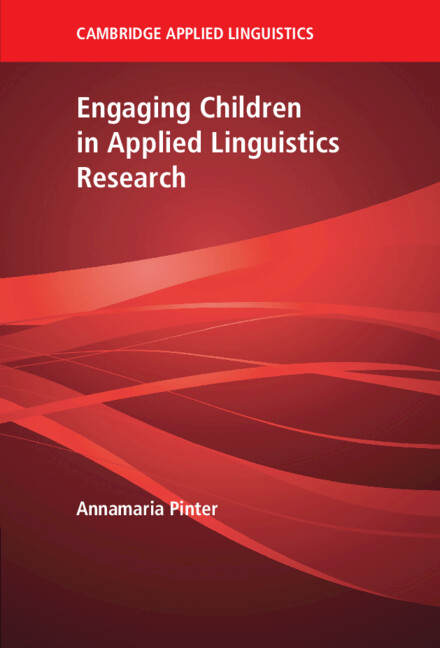 CAMBRIDGE APPLIED LINGUISTICS

Engaging Children in Applied Linguistics Research

Annamaria Pinter